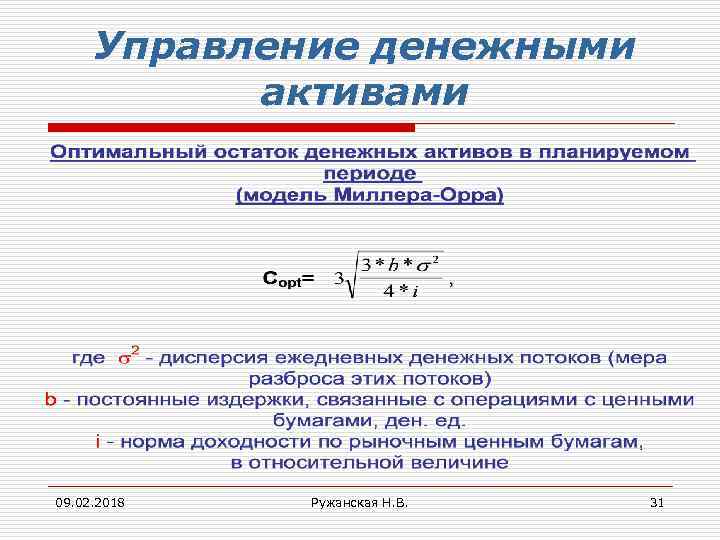 Управление денежными активами

Оптимальный остаток денежных активов в планируемом периоде
(модель Миллера-Орра)

$C_{opt} = \sqrt[3]{\frac{3*b*\sigma^2}{4*i}}$,

где $\sigma^2$ - дисперсия ежедневных денежных потоков (мера разброса этих потоков)
b - постоянные издержки, связанные с операциями с ценными бумагами, ден. ед.
i - норма доходности по рыночным ценным бумагам, в относительной величине

09.02.2018
Ружанская Н.В.
31